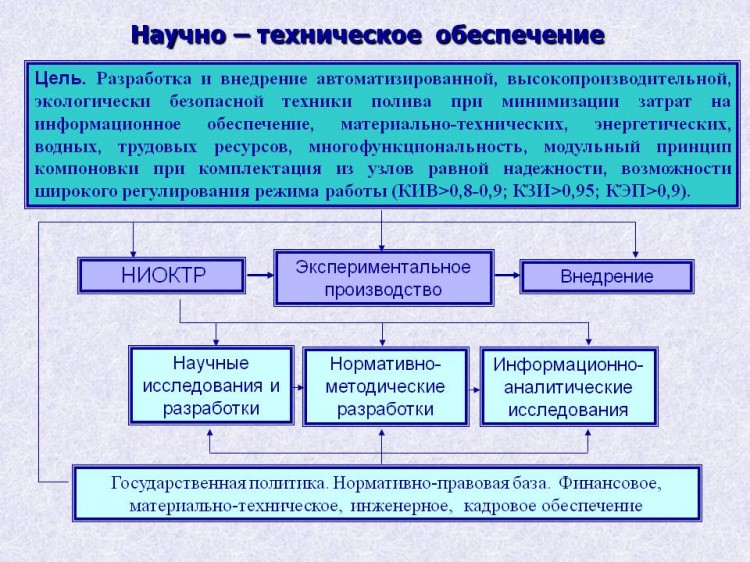 Научно – техническое обеспечение

Цель. Разработка и внедрение автоматизированной, высокопроизводительной, экологически безопасной техники полива при минимизации затрат на информационное обеспечение, материально-технических, энергетических, водных, трудовых ресурсов, многофункциональность, модульный принцип компоновки при комплектация из узлов равной надежности, возможности широкого регулирования режима работы (КИВ>0,8-0,9; КЗИ>0,95; КЭП>0,9).

НИОКТР

Экспериментальное производство

Внедрение

Научные исследования и разработки

Нормативно-методические разработки

Информационно-аналитические исследования

Государственная политика. Нормативно-правовая база. Финансовое, материально-техническое, инженерное, кадровое обеспечение